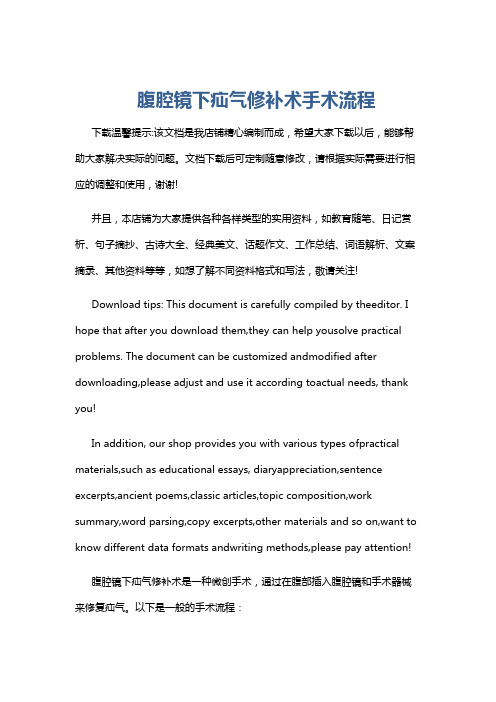 腹腔镜下疝气修补术手术流程

下载温馨提示:该文档是我店铺精心编制而成，希望大家下载以后，能够帮助大家解决实际的问题。文档下载后可定制随意修改，请根据实际需要进行相应的调整和使用，谢谢!

并且，本店铺为大家提供各种各样类型的实用资料，如教育随笔、日记赏析、句子摘抄、古诗大全、经典美文、话题作文、工作总结、词语解析、文案摘录、其他资料等等，如想了解不同资料格式和写法，敬请关注!

Download tips: This document is carefully compiled by theeditor. I hope that after you download them,they can help yousolve practical problems. The document can be customized andmodified after downloading,please adjust and use it according toactual needs, thank you!

In addition, our shop provides you with various types ofpractical materials,such as educational essays, diaryappreciation,sentence excerpts,ancient poems,classic articles,topic composition,work summary,word parsing,copy excerpts,other materials and so on,want to know different data formats andwriting methods,please pay attention!

腹腔镜下疝气修补术是一种微创手术，通过在腹部插入腹腔镜和手术器械来修复疝气。以下是一般的手术流程：